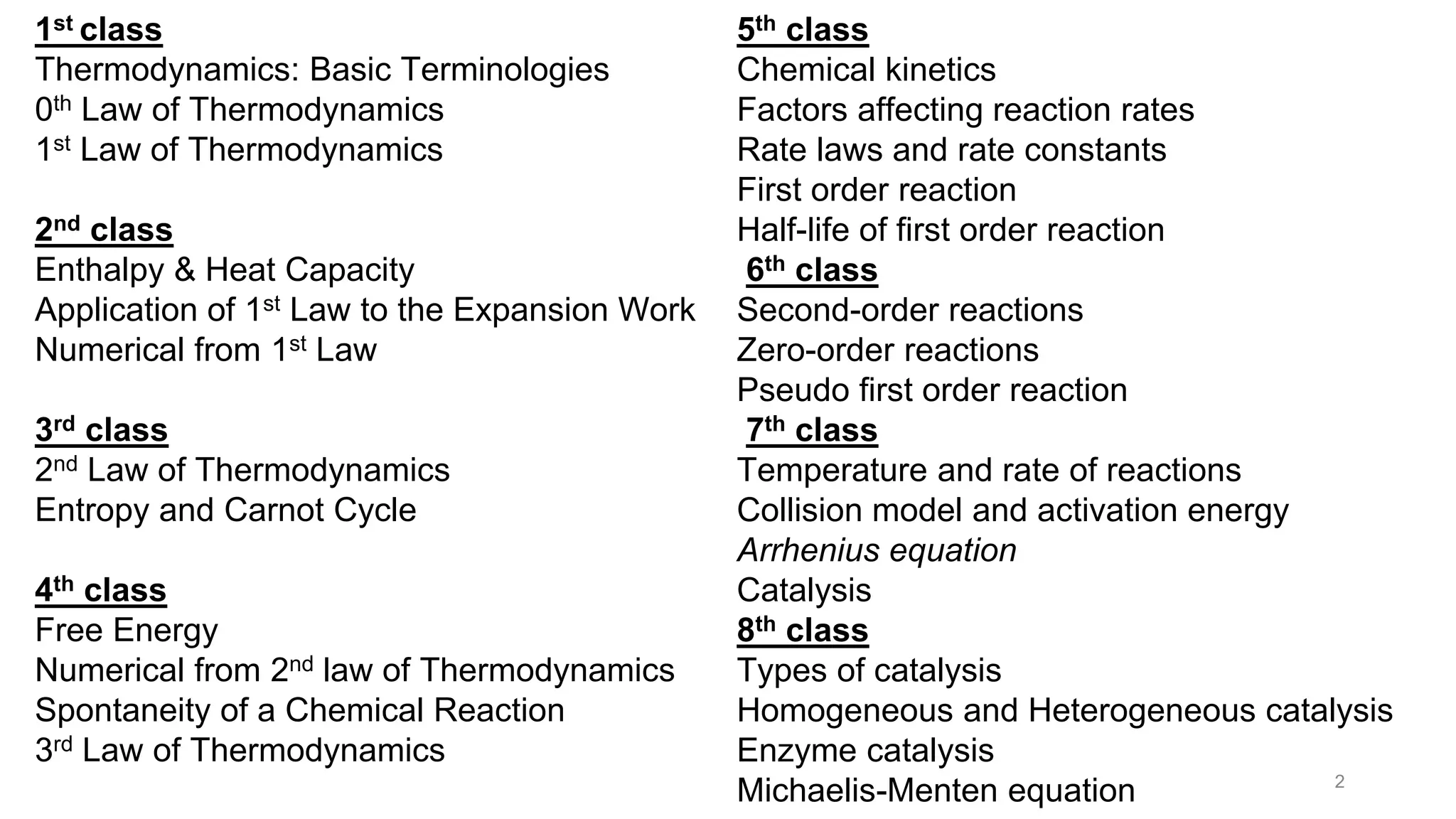 1st class
Thermodynamics: Basic Terminologies
0th Law of Thermodynamics
1st Law of Thermodynamics

2nd class
Enthalpy & Heat Capacity
Application of 1st Law to the Expansion Work
Numerical from 1st Law

3rd class
2nd Law of Thermodynamics
Entropy and Carnot Cycle

4th class
Free Energy
Numerical from 2nd law of Thermodynamics
Spontaneity of a Chemical Reaction
3rd Law of Thermodynamics

5th class
Chemical kinetics
Factors affecting reaction rates
Rate laws and rate constants
First order reaction
Half-life of first order reaction

6th class
Second-order reactions
Zero-order reactions
Pseudo first order reaction

7th class
Temperature and rate of reactions
Collision model and activation energy
Arrhenius equation
Catalysis

8th class
Types of catalysis
Homogeneous and Heterogeneous catalysis
Enzyme catalysis
Michaelis-Menten equation

2